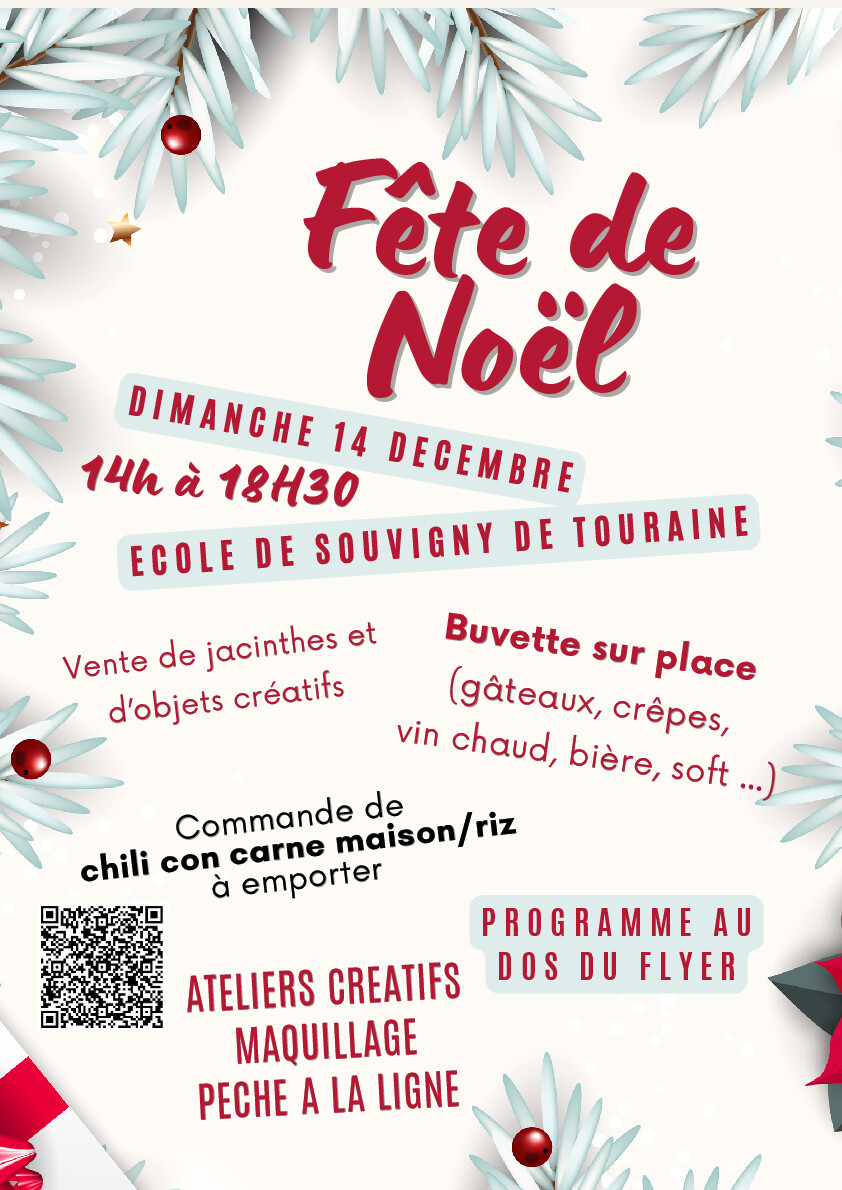 Fête de Noël

DIMANCHE 14 DECEMBRE

14h à 18H30

ECOLE DE SOUVIGNY DE TOURAINE

Vente de jacinthes et d'objets créatifs

Buvette sur place
(gâteaux, crêpes, vin chaud, bière, soft ...)

Commande de
chili con carne maison/riz
à emporter

PROGRAMME AU DOS DU FLYER

ATELIERS CREATIFS
MAQUILLAGE
PECHE A LA LIGNE